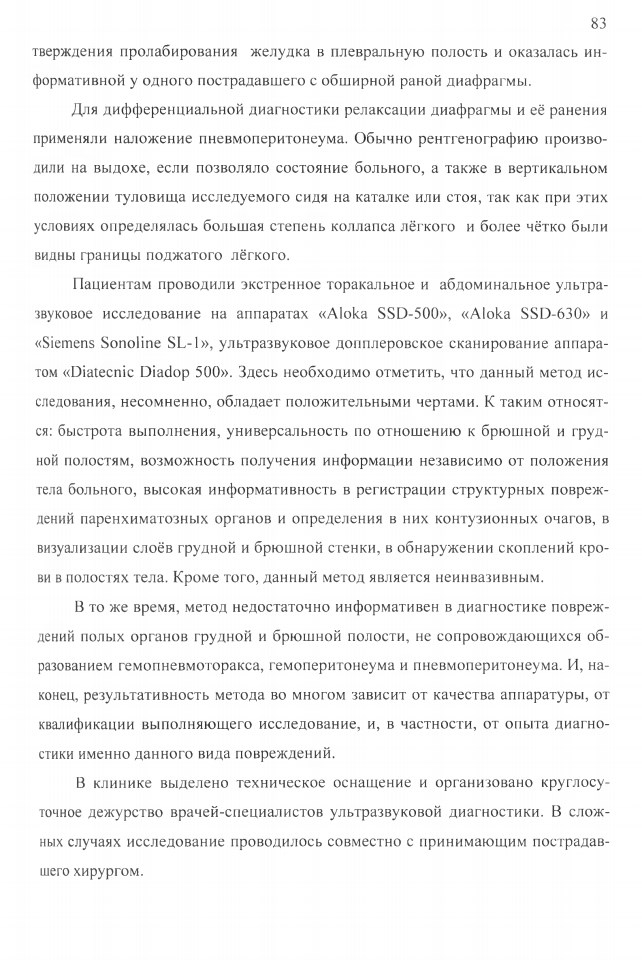 83

тверждения пролабирования желудка в плевральную полость и оказалась информативной у одного пострадавшего с обширной раной диафрагмы.

Для дифференциальной диагностики релаксации диафрагмы и её ранения применяли наложение пневмоперитонеума. Обычно рентгенографию производили на выдохе, если позволяло состояние больного, а также в вертикальном положении туловища исследуемого сидя на каталке или стоя, так как при этих условиях определялась большая степень коллапса лёгкого и более чётко были видны границы поджатого лёгкого.

Пациентам проводили экстренное торакальное и абдоминальное ультразвуковое исследование на аппаратах «Aloka SSD-500», «Aloka SSD-630» и «Siemens Sonoline SL-1», ультразвуковое допплеровское сканирование аппаратом «Diatecnic Diadop 500». Здесь необходимо отметить, что данный метод исследования, несомненно, обладает положительными чертами. К таким относятся: быстрота выполнения, универсальность по отношению к брюшной и грудной полостям, возможность получения информации независимо от положения тела больного, высокая информативность в регистрации структурных повреждений паренхиматозных органов и определения в них контузионных очагов, в визуализации слоёв грудной и брюшной стенки, в обнаружении скоплений крови в полостях тела. Кроме того, данный метод является неинвазивным.

В то же время, метод недостаточно информативен в диагностике повреждений полых органов грудной и брюшной полости, не сопровождающихся образованием гемопневмоторакса, гемоперитонеума и пневмоперитонеума. И, наконец, результативность метода во многом зависит от качества аппаратуры, от квалификации выполняющего исследование, и, в частности, от опыта диагностики именно данного вида повреждений.

В клинике выделено техническое оснащение и организовано круглосуточное дежурство врачей-специалистов ультразвуковой диагностики. В сложных случаях исследование проводилось совместно с принимающим пострадавшего хирургом.